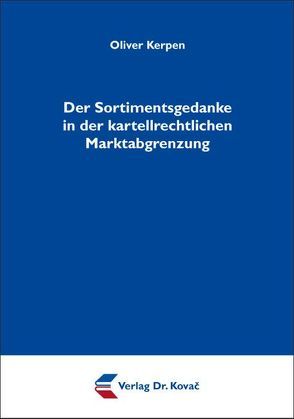 Oliver Kerpen

Der Sortimentsgedanke in der kartellrechtlichen Marktabgrenzung

Verlag Dr. Kovač